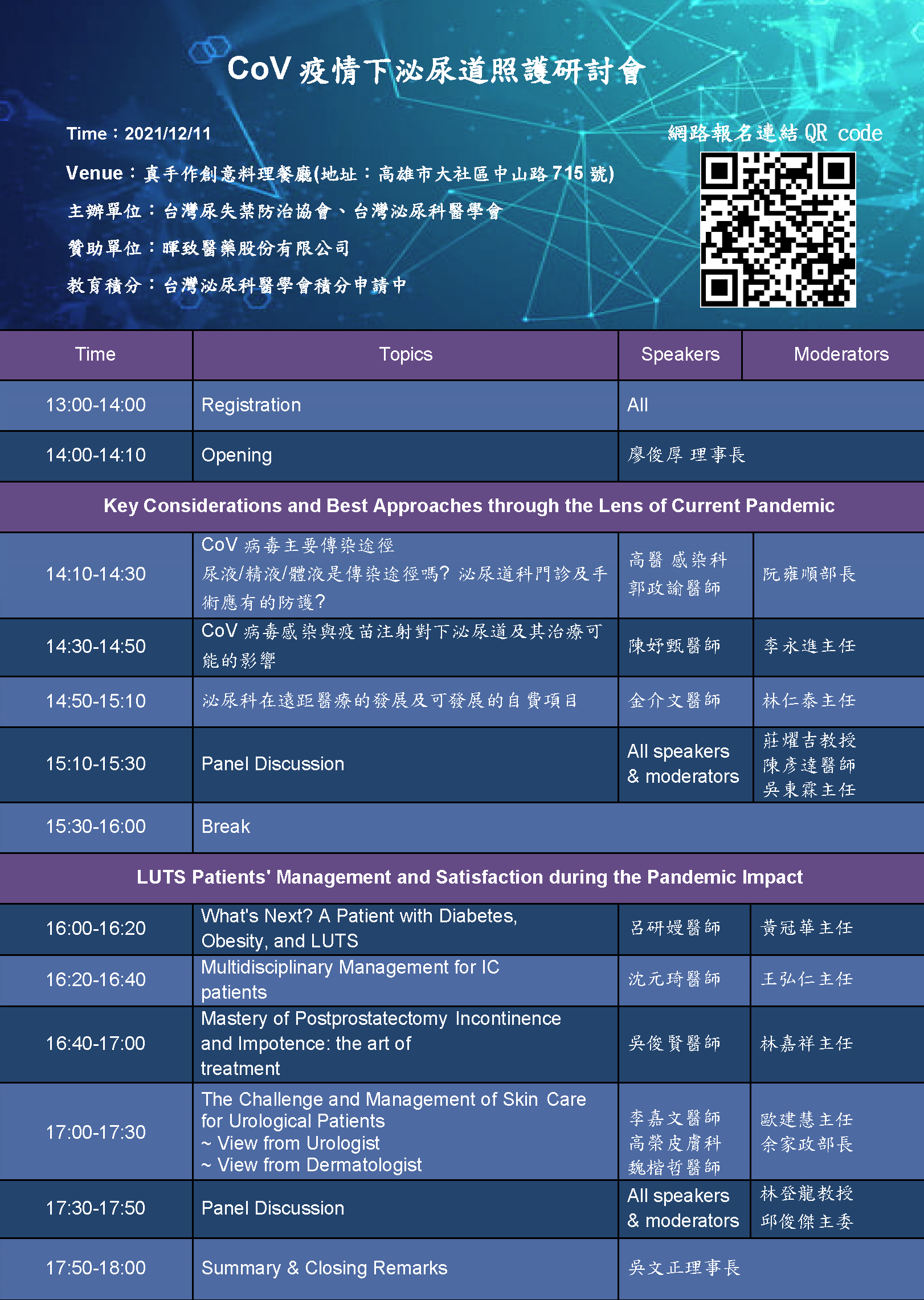 CoV 疫情下泌尿道照護研討會

Time：2021/12/11

Venue：真手作創意料理餐廳(地址：高雄市大社區中山路 715 號)

主辦單位：台灣尿失禁防治協會、台灣泌尿科醫學會

贊助單位：暉致醫藥股份有限公司

教育積分：台灣泌尿科醫學會積分申請中

網路報名連結 QR code

| Time | Topics | Speakers | Moderators |
|---|---|---|---|
| 13:00-14:00 | Registration | All | |
| 14:00-14:10 | Opening | 廖俊厚 理事長 | |
| Key Considerations and Best Approaches through the Lens of Current Pandemic | | | |
| 14:10-14:30 | CoV 病毒主要傳染途徑 尿液/精液/體液是傳染途徑嗎? 泌尿道科門診及手術應有的防護? | 高醫 感染科 郭政諭醫師 | 阮雍順部長 |
| 14:30-14:50 | CoV 病毒感染與疫苗注射對下泌尿道及其治療可能的影響 | 陳妤甄醫師 | 李永進主任 |
| 14:50-15:10 | 泌尿科在遠距醫療的發展及可發展的自費項目 | 金介文醫師 | 林仁泰主任 |
| 15:10-15:30 | Panel Discussion | All speakers & moderators | 莊燿吉教授 陳彥達醫師 吳東霖主任 |
| 15:30-16:00 | Break | | |
| LUTS Patients' Management and Satisfaction during the Pandemic Impact | | | |
| 16:00-16:20 | What's Next? A Patient with Diabetes, Obesity, and LUTS | 呂研嫚醫師 | 黃冠華主任 |
| 16:20-16:40 | Multidisciplinary Management for IC patients | 沈元琦醫師 | 王弘仁主任 |
| 16:40-17:00 | Mastery of Postprostatectomy Incontinence and Impotence: the art of treatment | 吳俊賢醫師 | 林嘉祥主任 |
| 17:00-17:30 | The Challenge and Management of Skin Care for Urological Patients ~ View from Urologist ~ View from Dermatologist | 李嘉文醫師 高榮皮膚科 魏楷哲醫師 | 歐建慧主任 余家政部長 |
| 17:30-17:50 | Panel Discussion | All speakers & moderators | 林登龍教授 邱俊傑主委 |
| 17:50-18:00 | Summary & Closing Remarks | 吳文正理事長 | |